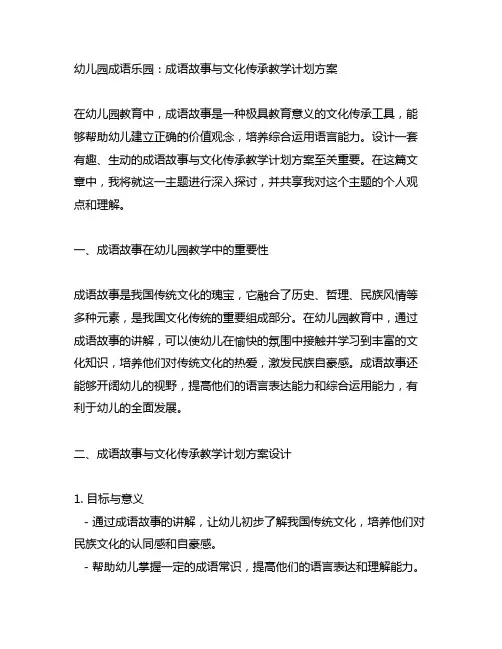 幼儿园成语乐园：成语故事与文化传承教学计划方案

在幼儿园教育中，成语故事是一种极具教育意义的文化传承工具，能够帮助幼儿建立正确的价值观念，培养综合运用语言能力。设计一套有趣、生动的成语故事与文化传承教学计划方案至关重要。在这篇文章中，我将就这一主题进行深入探讨，并共享我对这个主题的个人观点和理解。

一、成语故事在幼儿园教学中的重要性

成语故事是我国传统文化的瑰宝，它融合了历史、哲理、民族风情等多种元素，是我国文化传统的重要组成部分。在幼儿园教育中，通过成语故事的讲解，可以使幼儿在愉快的氛围中接触并学习到丰富的文化知识，培养他们对传统文化的热爱，激发民族自豪感。成语故事还能够开阔幼儿的视野，提高他们的语言表达能力和综合运用能力，有利于幼儿的全面发展。

二、成语故事与文化传承教学计划方案设计

1. 目标与意义
- 通过成语故事的讲解，让幼儿初步了解我国传统文化，培养他们对民族文化的认同感和自豪感。
- 帮助幼儿掌握一定的成语常识，提高他们的语言表达和理解能力。